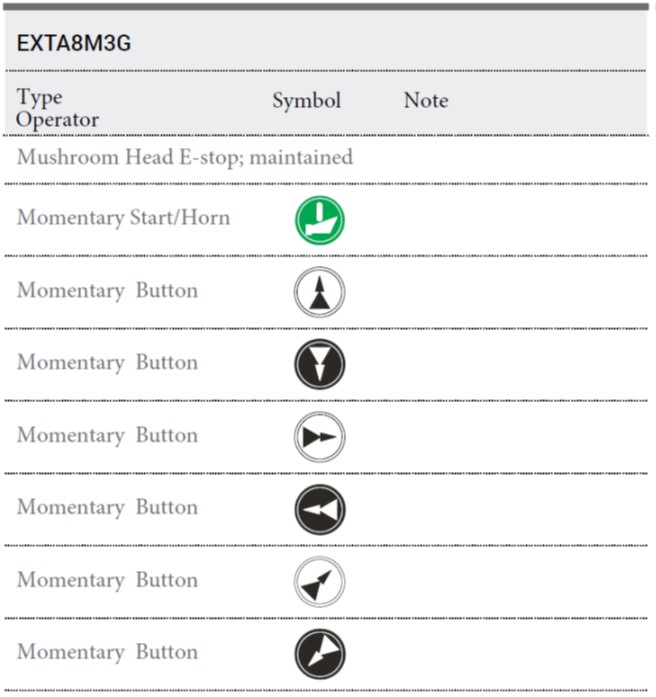 EXTA8M3G

| Type Operator | Symbol | Note |
|---|---|---|
| Mushroom Head E-stop; maintained | | |
| Momentary Start/Horn | | |
| Momentary Button | | |
| Momentary Button | | |
| Momentary Button | | |
| Momentary Button | | |
| Momentary Button | | |
| Momentary Button | | |